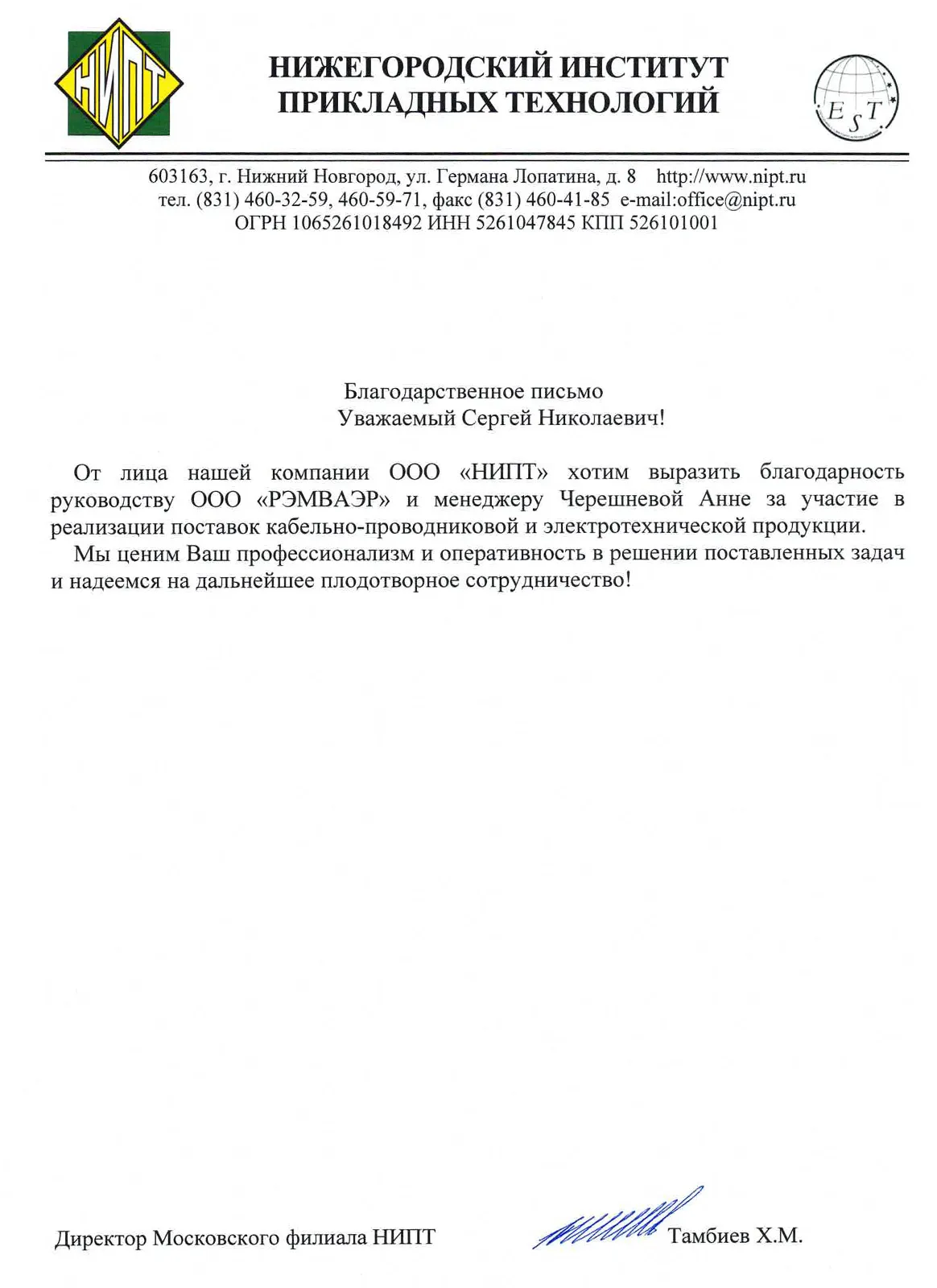 НИПТ

НИЖЕГОРОДСКИЙ ИНСТИТУТ ПРИКЛАДНЫХ ТЕХНОЛОГИЙ

EST

603163, г. Нижний Новгород, ул. Германа Лопатина, д. 8 http://www.nipt.ru
тел. (831) 460-32-59, 460-59-71, факс (831) 460-41-85 e-mail:office@nipt.ru
ОГРН 1065261018492 ИНН 5261047845 КПП 526101001

Благодарственное письмо
Уважаемый Сергей Николаевич!

От лица нашей компании ООО «НИПТ» хотим выразить благодарность руководству ООО «РЭМВАЭР» и менеджеру Черешневой Анне за участие в реализации поставок кабельно-проводниковой и электротехнической продукции.

Мы ценим Ваш профессионализм и оперативность в решении поставленных задач и надеемся на дальнейшее плодотворное сотрудничество!

Директор Московского филиала НИПТ Тамбиев Х.М.